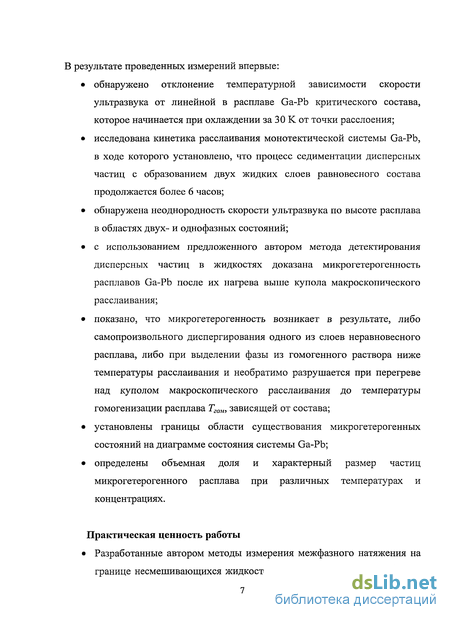 В результате проведенных измерений впервые:

• обнаружено отклонение температурной зависимости скорости ультразвука от линейной в расплаве Ga-Pb критического состава, которое начинается при охлаждении за 30 К от точки расслоения;

• исследована кинетика расслаивания монотектической системы Ga-Pb, в ходе которого установлено, что процесс седиментации дисперсных частиц с образованием двух жидких слоев равновесного состава продолжается более 6 часов;

• обнаружена неоднородность скорости ультразвука по высоте расплава в областях двух- и однофазных состояний;

• с использованием предложенного автором метода детектирования дисперсных частиц в жидкостях доказана микрогетерогенность расплавов Ga-Pb после их нагрева выше купола макроскопического расслаивания;

• показано, что микрогетерогенность возникает в результате, либо самопроизвольного диспергирования одного из слоев неравновесного расплава, либо при выделении фазы из гомогенного раствора ниже температуры расслаивания и необратимо разрушается при перегреве над куполом макроскопического расслаивания до температуры гомогенизации расплава $T_{гом}$, зависящей от состава;

• установлены границы области существования микрогетерогенных состояний на диаграмме состояния системы Ga-Pb;

• определены объемная доля и характерный размер частиц микрогетерогенного расплава при различных температурах и концентрациях.

Практическая ценность работы

• Разработанные автором методы измерения межфазного натяжения на границе несмешивающихся жидкост

7

dsLib.net
библиотека диссертаций